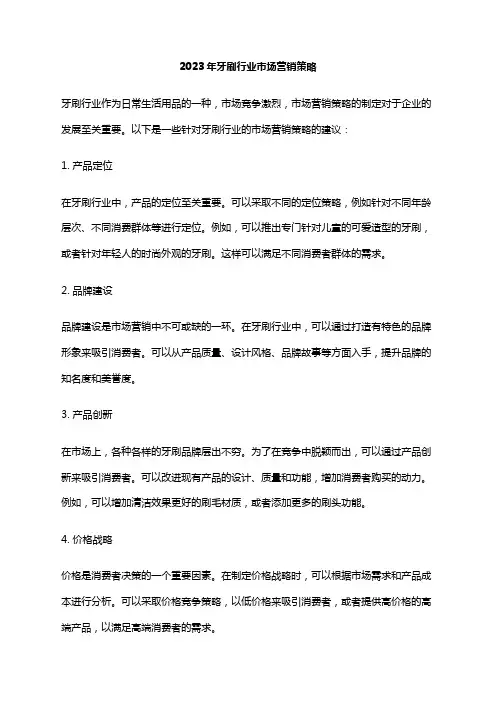 2023年牙刷行业市场营销策略

牙刷行业作为日常生活用品的一种，市场竞争激烈，市场营销策略的制定对于企业的发展至关重要。以下是一些针对牙刷行业的市场营销策略的建议：

1. 产品定位

在牙刷行业中，产品的定位至关重要。可以采取不同的定位策略，例如针对不同年龄层次、不同消费群体等进行定位。例如，可以推出专门针对儿童的可爱造型的牙刷，或者针对年轻人的时尚外观的牙刷。这样可以满足不同消费者群体的需求。

2. 品牌建设

品牌建设是市场营销中不可或缺的一环。在牙刷行业中，可以通过打造有特色的品牌形象来吸引消费者。可以从产品质量、设计风格、品牌故事等方面入手，提升品牌的知名度和美誉度。

3. 产品创新

在市场上，各种各样的牙刷品牌层出不穷。为了在竞争中脱颖而出，可以通过产品创新来吸引消费者。可以改进现有产品的设计、质量和功能，增加消费者购买的动力。例如，可以增加清洁效果更好的刷毛材质，或者添加更多的刷头功能。

4. 价格战略

价格是消费者决策的一个重要因素。在制定价格战略时，可以根据市场需求和产品成本进行分析。可以采取价格竞争策略，以低价格来吸引消费者，或者提供高价格的高端产品，以满足高端消费者的需求。